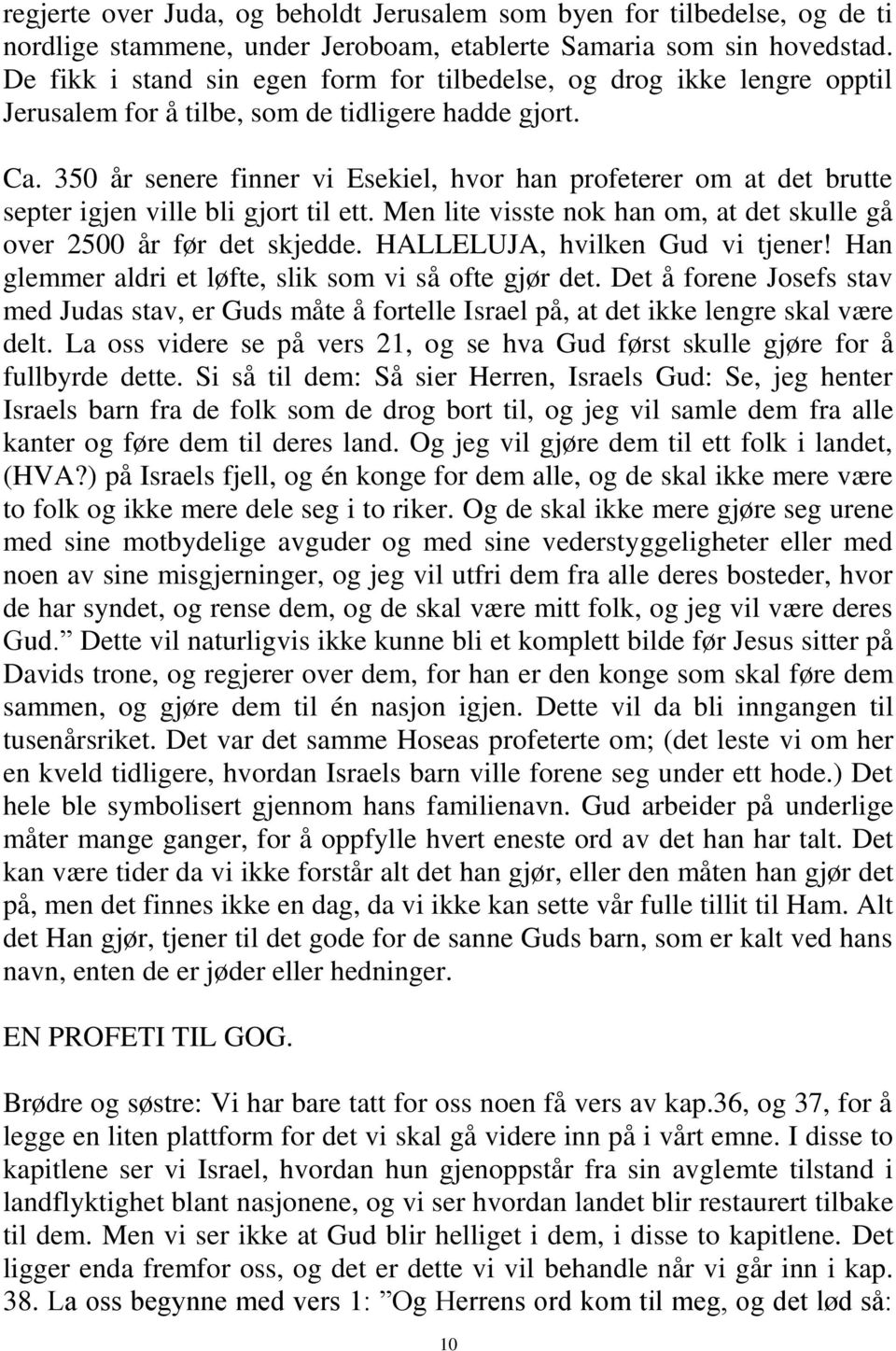 regjerte over Juda, og beholdt Jerusalem som byen for tilbedelse, og de ti nordlige stammene, under Jeroboam, etablerte Samaria som sin hovedstad. De fikk i stand sin egen form for tilbedelse, og drog ikke lengre opptil Jerusalem for å tilbe, som de tidligere hadde gjort.

Ca. 350 år senere finner vi Esekiel, hvor han profeterer om at det brutte septer igjen ville bli gjort til ett. Men lite visste nok han om, at det skulle gå over 2500 år før det skjedde. HALLELUJA, hvilken Gud vi tjener! Han glemmer aldri et løfte, slik som vi så ofte gjør det. Det å forene Josefs stav med Judas stav, er Guds måte å fortelle Israel på, at det ikke lengre skal være delt. La oss videre se på vers 21, og se hva Gud først skulle gjøre for å fullbyrde dette. Si så til dem: Så sier Herren, Israels Gud: Se, jeg henter Israels barn fra de folk som de drog bort til, og jeg vil samle dem fra alle kanter og føre dem til deres land. Og jeg vil gjøre dem til ett folk i landet, (HVA?) på Israels fjell, og én konge for dem alle, og de skal ikke mere være to folk og ikke mere dele seg i to riker. Og de skal ikke mere gjøre seg urene med sine motbydelige avguder og med sine vederstyggeligheter eller med noen av sine misgjerninger, og jeg vil utfri dem fra alle deres bosteder, hvor de har syndet, og rense dem, og de skal være mitt folk, og jeg vil være deres Gud.” Dette vil naturligvis ikke kunne bli et komplett bilde før Jesus sitter på Davids trone, og regjerer over dem, for han er den konge som skal føre dem sammen, og gjøre dem til én nasjon igjen. Dette vil da bli inngangen til tusenårsriket. Det var det samme Hoseas profeterte om; (det leste vi om her en kveld tidligere, hvordan Israels barn ville forene seg under ett hode.) Det hele ble symbolisert gjennom hans familienavn. Gud arbeider på underlige måter mange ganger, for å oppfylle hvert eneste ord av det han har talt. Det kan være tider da vi ikke forstår alt det han gjør, eller den måten han gjør det på, men det finnes ikke en dag, da vi ikke kan sette vår fulle tillit til Ham. Alt det Han gjør, tjener til det gode for de sanne Guds barn, som er kalt ved hans navn, enten de er jøder eller hedninger.

EN PROFETI TIL GOG.

Brødre og søstre: Vi har bare tatt for oss noen få vers av kap.36, og 37, for å legge en liten plattform for det vi skal gå videre inn på i vårt emne. I disse to kapitlene ser vi Israel, hvordan hun gjenoppstår fra sin avglemte tilstand i landflyktighet blant nasjonene, og vi ser hvordan landet blir restaurert tilbake til dem. Men vi ser ikke at Gud blir helliget i dem, i disse to kapitlene. Det ligger enda fremfor oss, og det er dette vi vil behandle når vi går inn i kap. 38. La oss begynne med vers 1: ”Og Herrens ord kom til meg, og det lød så:

10